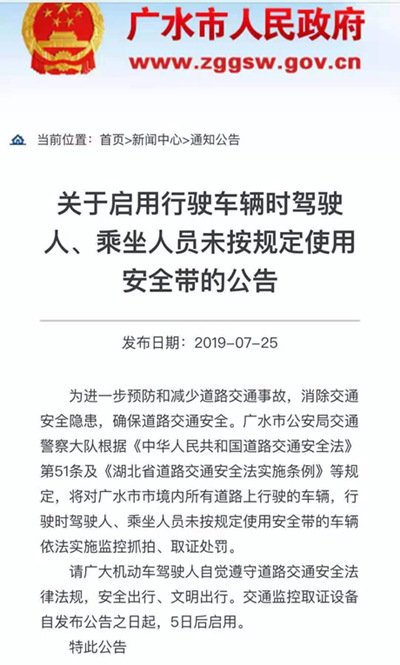 广水市人民政府
www.zggsw.gov.cn

当前位置：首页>新闻中心>通知公告

关于启用行驶车辆时驾驶人、乘坐人员未按规定使用安全带的公告

发布日期：2019-07-25

为进一步预防和减少道路交通事故，消除交通安全隐患，确保道路交通安全。广水市公安局交通警察大队根据《中华人民共和国道路交通安全法》第51条及《湖北省道路交通安全法实施条例》等规定，将对广水市市境内所有道路上行驶的车辆，行驶时驾驶人、乘坐人员未按规定使用安全带的车辆依法实施监控抓拍、取证处罚。

请广大机动车驾驶人自觉遵守道路交通安全法律法规，安全出行、文明出行。交通监控取证设备自发布公告之日起，5日后启用。

特此公告